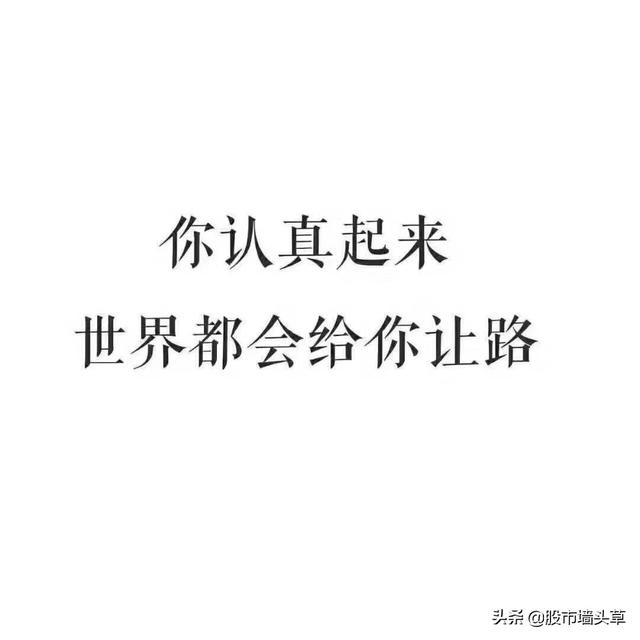 你认真起来
世界都会给你让路

头条 @股市墙头草